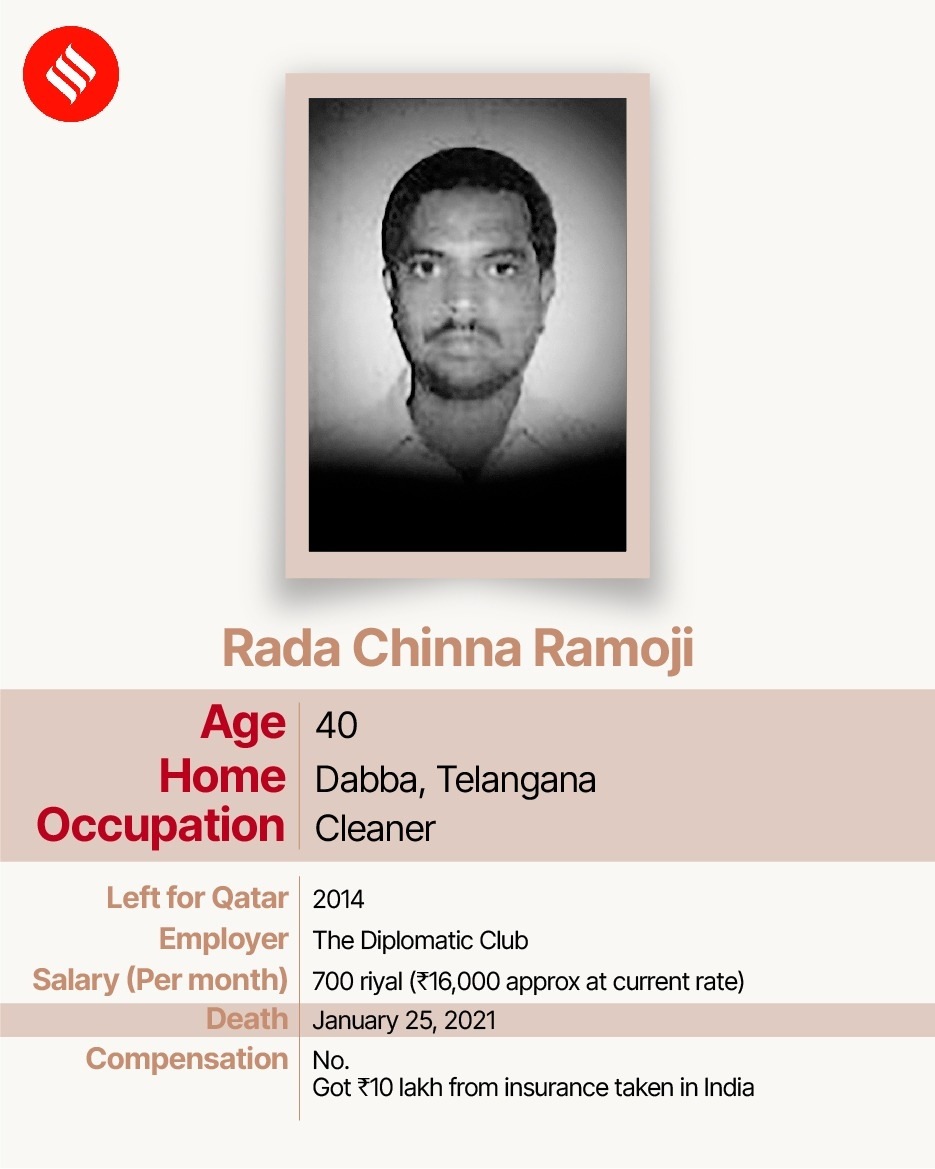 Rada Chinna Ramoji

Age 40
Home Dabba, Telangana
Occupation Cleaner

Left for Qatar 2014
Employer The Diplomatic Club
Salary (Per month) 700 riyal (₹16,000 approx at current rate)
Death January 25, 2021
Compensation No.
Got ₹10 lakh from insurance taken in India